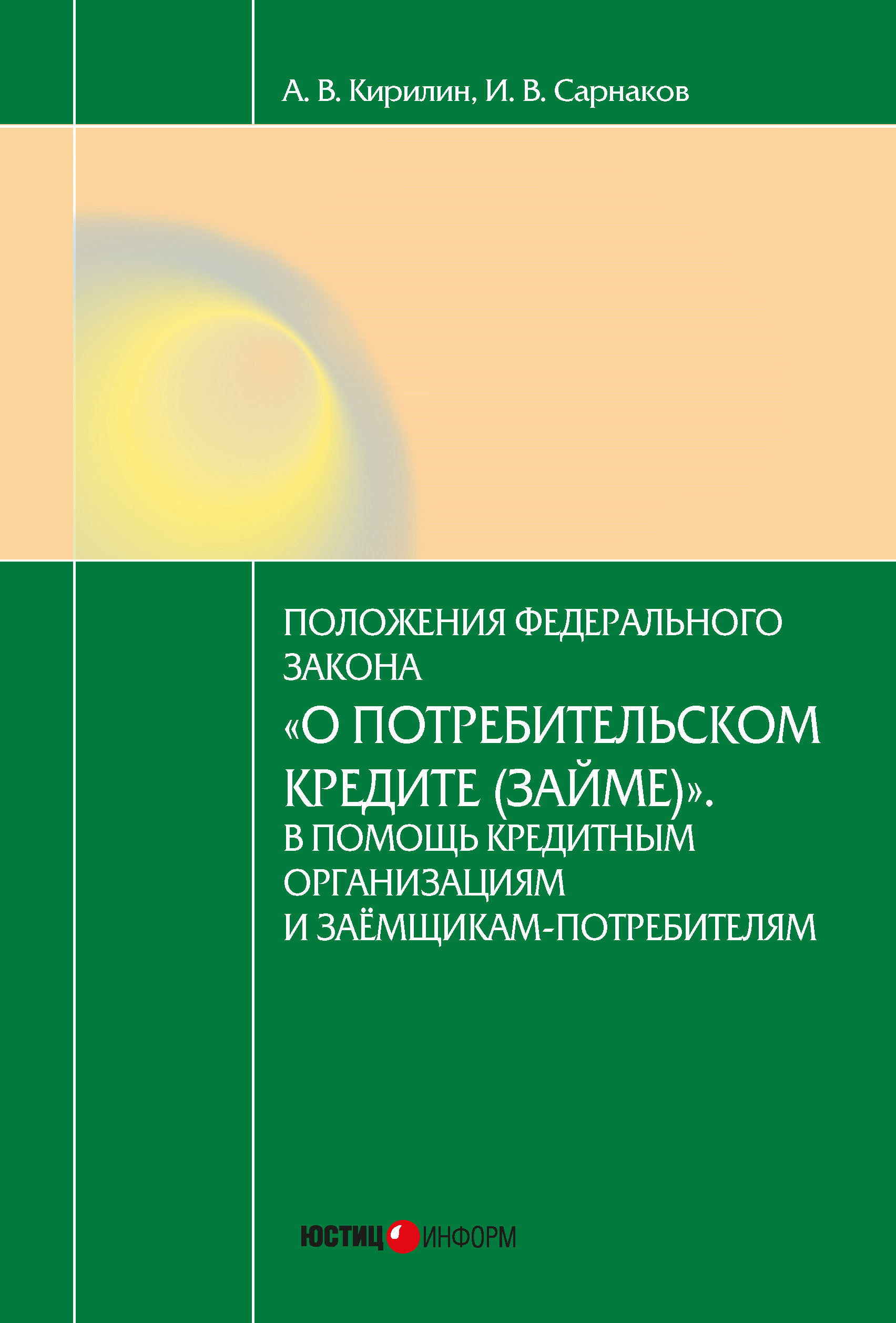 А. В. Кирилин, И. В. Сарнаков

ПОЛОЖЕНИЯ ФЕДЕРАЛЬНОГО ЗАКОНА
«О ПОТРЕБИТЕЛЬСКОМ КРЕДИТЕ (ЗАЙМЕ)».
В ПОМОЩЬ КРЕДИТНЫМ ОРГАНИЗАЦИЯМ И ЗАЁМЩИКАМ-ПОТРЕБИТЕЛЯМ

ЮСТИЦ ИНФОРМ